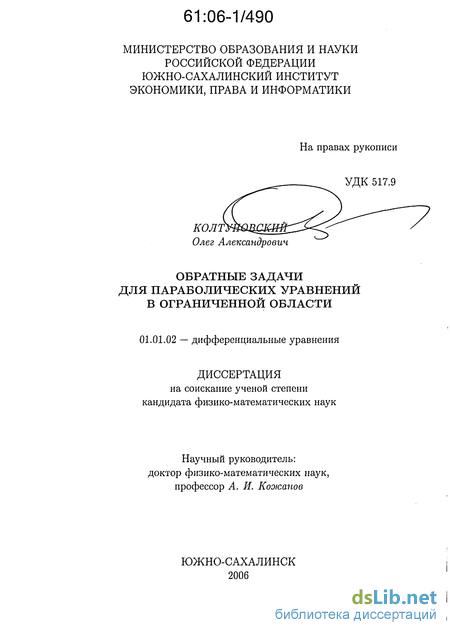 61:06-1/490

МИНИСТЕРСТВО ОБРАЗОВАНИЯ И НАУКИ
РОССИЙСКОЙ ФЕДЕРАЦИИ
ЮЖНО-САХАЛИНСКИЙ ИНСТИТУТ
ЭКОНОМИКИ, ПРАВА И ИНФОРМАТИКИ

На правах рукописи

УДК 517.9

КОЛТУНОВСКИЙ
Олег Александрович

ОБРАТНЫЕ ЗАДАЧИ
ДЛЯ ПАРАБОЛИЧЕСКИХ УРАВНЕНИЙ
В ОГРАНИЧЕННОЙ ОБЛАСТИ

01.01.02 — дифференциальные уравнения

ДИССЕРТАЦИЯ
на соискание ученой степени
кандидата физико-математических наук

Научный руководитель:
доктор физико-математических наук,
профессор А. И. Кожанов

ЮЖНО-САХАЛИНСК
2006

dsLib.net
библиотека диссертаций